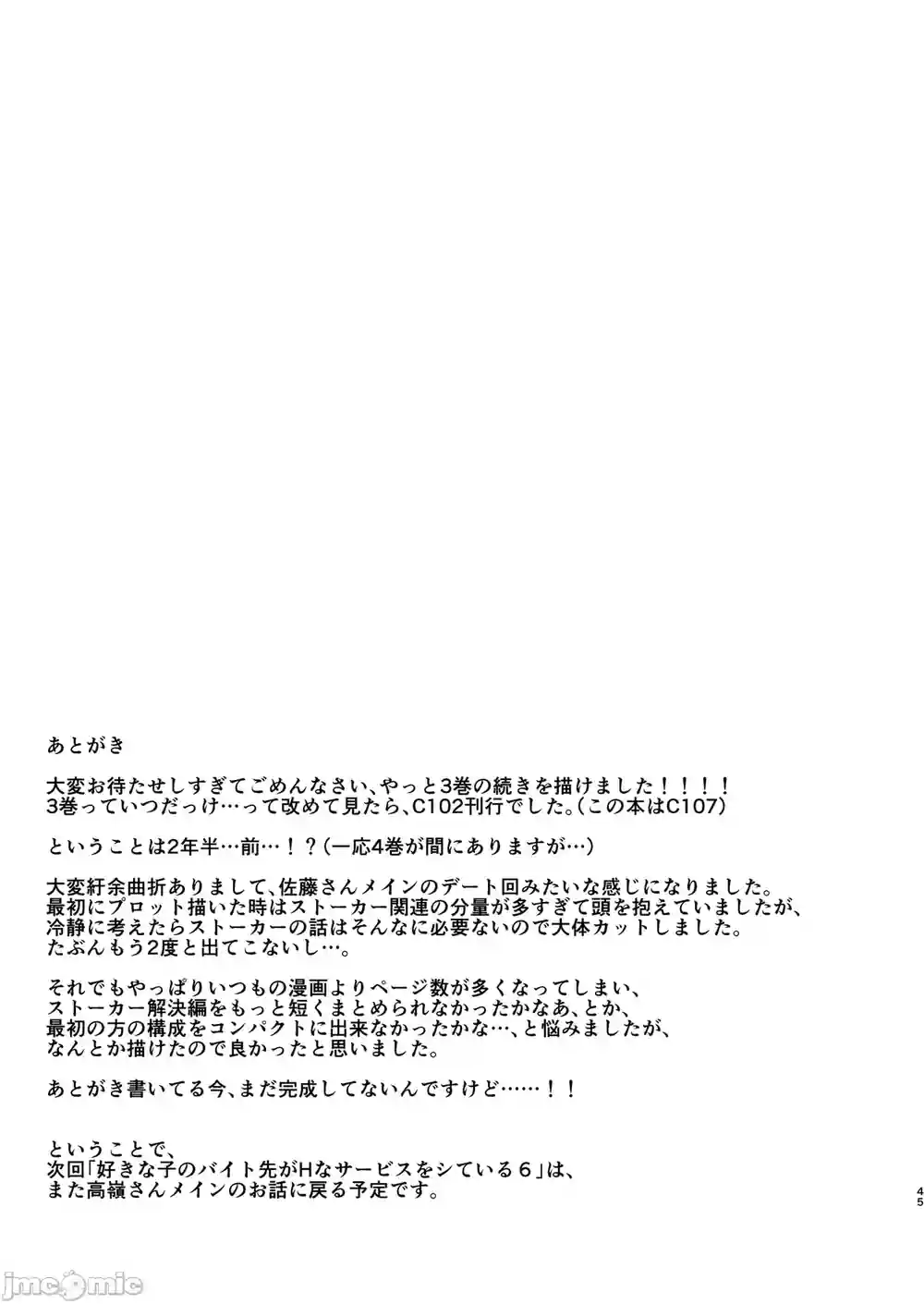 あとがき

大変お待たせしすぎてごめんなさい、やっと3巻の続きを描けました！！！！
3巻っていつだっけ…って改めて見たら、C102刊行でした。（この本はC107）

ということは2年半…前…！？（一応4巻が間にありますが…）

大変紆余曲折ありまして、佐藤さんメインのデート回みたいな感じになりました。
最初にプロット描いた時はストーカー関連の分量が多すぎて頭を抱えていましたが、
冷静に考えたらストーカーの話はそんなに必要ないので大体カットしました。
たぶんもう2度と出てこないし…。

それでもやっぱりいつもの漫画よりページ数が多くなってしまい、
ストーカー解決編をもっと短くまとめられなかったかなあ、とか、
最初の方の構成をコンパクトに出来なかったかな…、と悩みましたが、
なんとか描けたので良かったと思いました。

あとがき書いてる今、まだ完成してないんですけど……！！

ということで、
次回「好きな子のバイト先がHなサービスをシている６」は、
また高嶺さんメインのお話に戻る予定です。

45

jmcomic